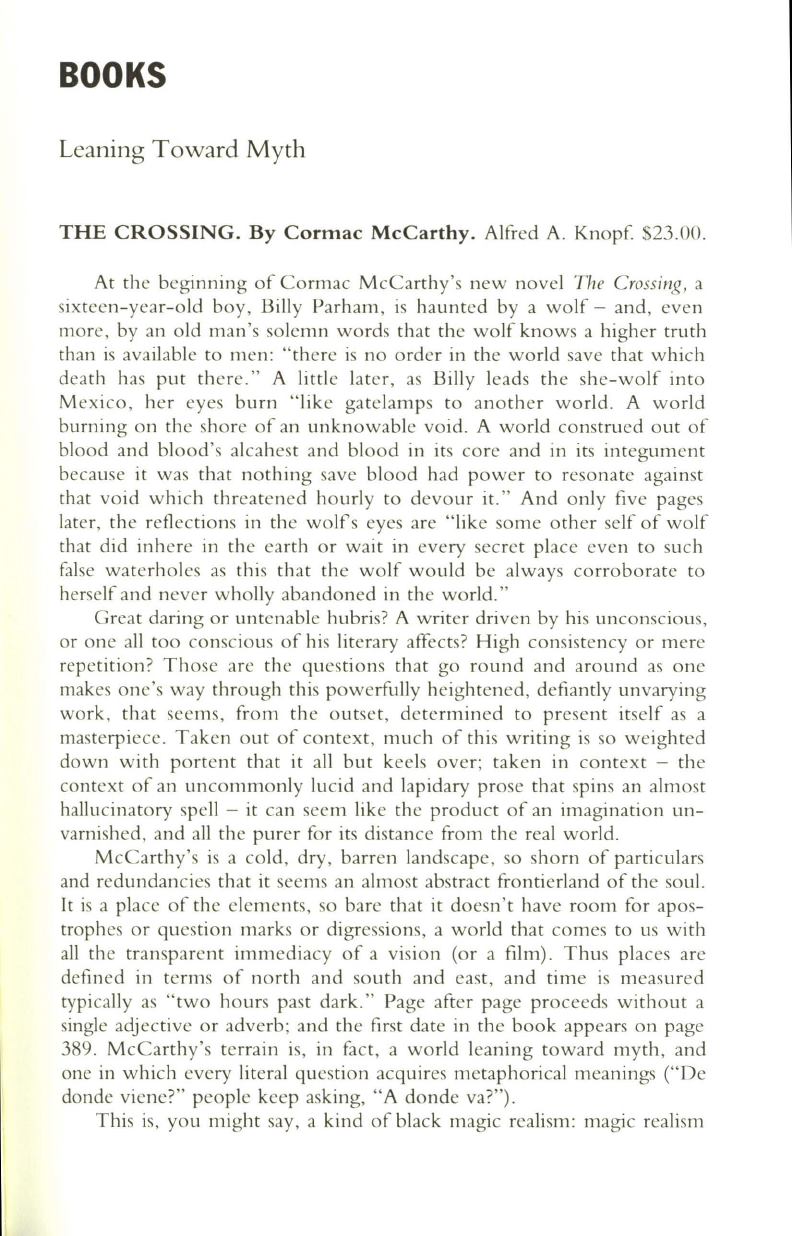 BOOKS

Leaning Toward Myth

THE CROSSING. By Cormac McCarthy. Alfred A. Knopf. $23.00.

At the beginning of Cormac McCarthy's new novel The Crossing, a sixteen-year-old boy, Billy Parham, is haunted by a wolf – and, even more, by an old man's solemn words that the wolf knows a higher truth than is available to men: "there is no order in the world save that which death has put there." A little later, as Billy leads the she-wolf into Mexico, her eyes burn "like gatelamps to another world. A world burning on the shore of an unknowable void. A world construed out of blood and blood's alcahest and blood in its core and in its integument because it was that nothing save blood had power to resonate against that void which threatened hourly to devour it." And only five pages later, the reflections in the wolf's eyes are "like some other self of wolf that did inhere in the earth or wait in every secret place even to such false waterholes as this that the wolf would be always corroborate to herself and never wholly abandoned in the world."

Great daring or untenable hubris? A writer driven by his unconscious, or one all too conscious of his literary affects? High consistency or mere repetition? Those are the questions that go round and around as one makes one's way through this powerfully heightened, defiantly unvarying work, that seems, from the outset, determined to present itself as a masterpiece. Taken out of context, much of this writing is so weighted down with portent that it all but keels over; taken in context – the context of an uncommonly lucid and lapidary prose that spins an almost hallucinatory spell – it can seem like the product of an imagination unvarnished, and all the purer for its distance from the real world.

McCarthy's is a cold, dry, barren landscape, so shorn of particulars and redundancies that it seems an almost abstract frontierland of the soul. It is a place of the elements, so bare that it doesn't have room for apostrophes or question marks or digressions, a world that comes to us with all the transparent immediacy of a vision (or a film). Thus places are defined in terms of north and south and east, and time is measured typically as "two hours past dark." Page after page proceeds without a single adjective or adverb; and the first date in the book appears on page 389. McCarthy's terrain is, in fact, a world leaning toward myth, and one in which every literal question acquires metaphorical meanings ("De donde viene?" people keep asking, "A donde va?").

This is, you might say, a kind of black magic realism: magic realism